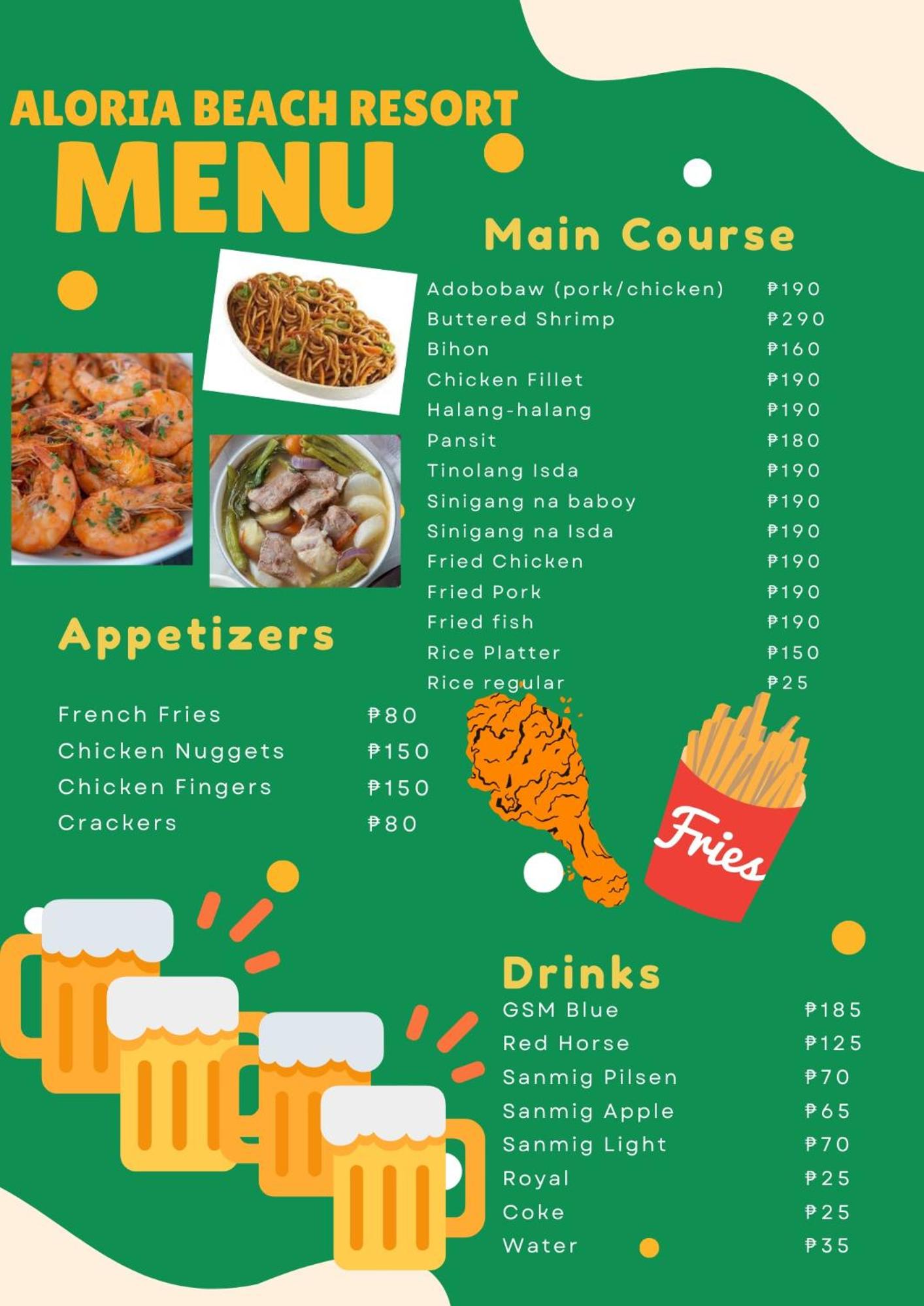 ALORIA BEACH RESORT
MENU

Main Course

| | |
|---|---|
| Adobobaw (pork/chicken) | ₱190 |
| Buttered Shrimp | ₱290 |
| Bihon | ₱160 |
| Chicken Fillet | ₱190 |
| Halang-halang | ₱190 |
| Pansit | ₱180 |
| Tinolang Isda | ₱190 |
| Sinigang na baboy | ₱190 |
| Sinigang na Isda | ₱190 |
| Fried Chicken | ₱190 |
| Fried Pork | ₱190 |
| Fried fish | ₱190 |
| Rice Platter | ₱150 |
| Rice regular | ₱25 |

Appetizers

| | |
|---|---|
| French Fries | ₱80 |
| Chicken Nuggets | ₱150 |
| Chicken Fingers | ₱150 |
| Crackers | ₱80 |

Fries

Drinks

| | |
|---|---|
| GSM Blue | ₱185 |
| Red Horse | ₱125 |
| Sanmig Pilsen | ₱70 |
| Sanmig Apple | ₱65 |
| Sanmig Light | ₱70 |
| Royal | ₱25 |
| Coke | ₱25 |
| Water | ₱35 |